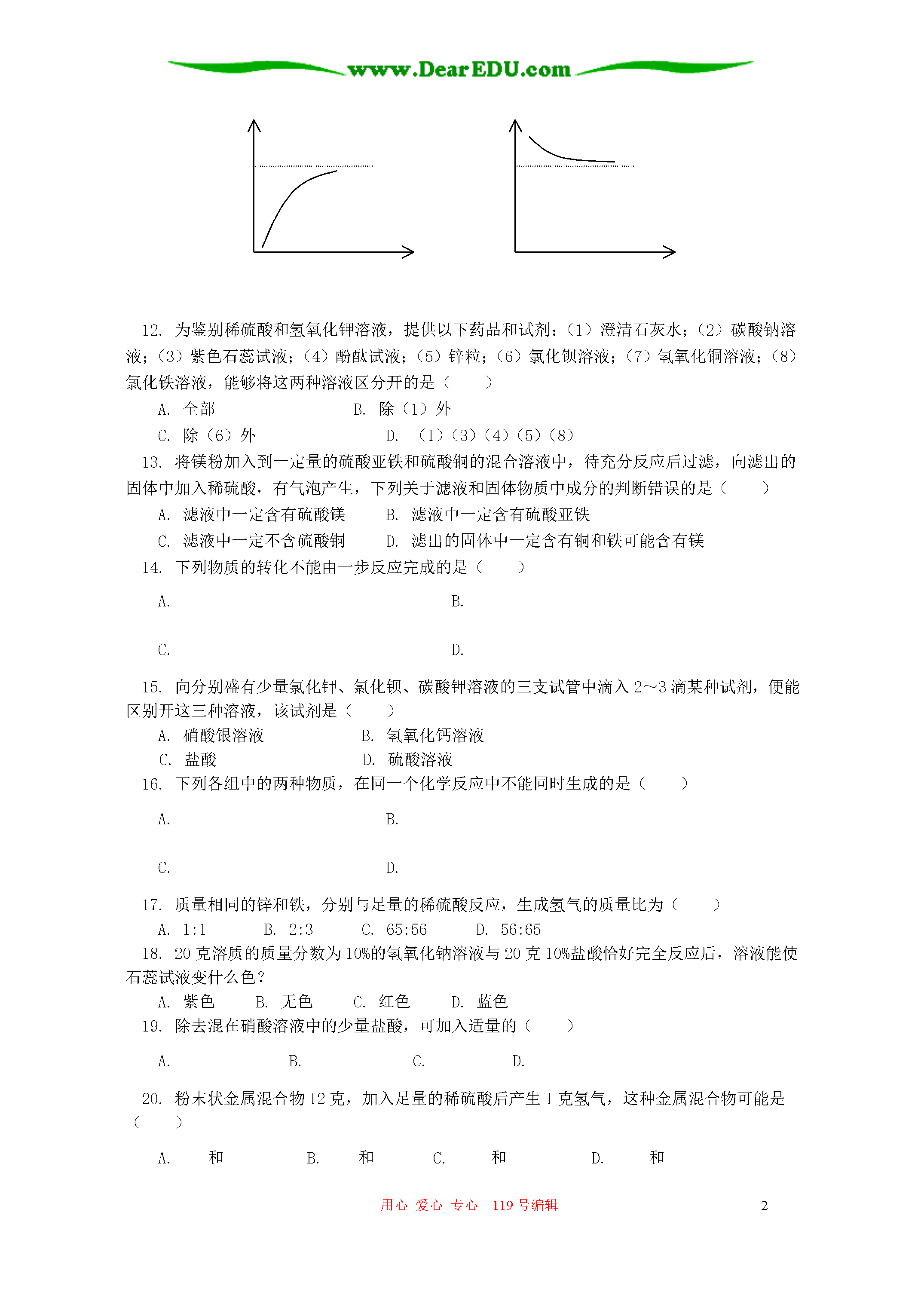 www.DearEDU.com

12. 为鉴别稀硫酸和氢氧化钾溶液，提供以下药品和试剂：（1）澄清石灰水；（2）碳酸钠溶液；（3）紫色石蕊试液；（4）酚酞试液；（5）锌粒；（6）氯化钡溶液；（7）氢氧化铜溶液；（8）氯化铁溶液，能够将这两种溶液区分开的是（　　）

A. 全部　　B. 除（1）外

C. 除（6）外　　D. （1）（3）（4）（5）（8）

13. 将镁粉加入到一定量的硫酸亚铁和硫酸铜的混合溶液中，待充分反应后过滤，向滤出的固体中加入稀硫酸，有气泡产生，下列关于滤液和固体物质中成分的判断错误的是（　　）

A. 滤液中一定含有硫酸镁　　B. 滤液中一定含有硫酸亚铁

C. 滤液中一定不含硫酸铜　　D. 滤出的固体中一定含有铜和铁可能含有镁

14. 下列物质的转化不能由一步反应完成的是（　　）

A.　　B.

C.　　D.

15. 向分别盛有少量氯化钾、氯化钡、碳酸钾溶液的三支试管中滴入 2～3 滴某种试剂，便能区别开这三种溶液，该试剂是（　　）

A. 硝酸银溶液　　B. 氢氧化钙溶液

C. 盐酸　　D. 硫酸溶液

16. 下列各组中的两种物质，在同一个化学反应中不能同时生成的是（　　）

A.　　B.

C.　　D.

17. 质量相同的锌和铁，分别与足量的稀硫酸反应，生成氢气的质量比为（　　）

A. 1:1　　B. 2:3　　C. 65:56　　D. 56:65

18. 20 克溶质的质量分数为 10%的氢氧化钠溶液与 20 克 10%盐酸恰好完全反应后，溶液能使石蕊试液变什么色？

A. 紫色　　B. 无色　　C. 红色　　D. 蓝色

19. 除去混在硝酸溶液中的少量盐酸，可加入适量的（　　）

A.　　B.　　C.　　D.

20. 粉末状金属混合物 12 克，加入足量的稀硫酸后产生 1 克氢气，这种金属混合物可能是（　　）

A.　和　　B.　和　　C.　和　　D.　和

用心 爱心 专心 119 号编辑　　2